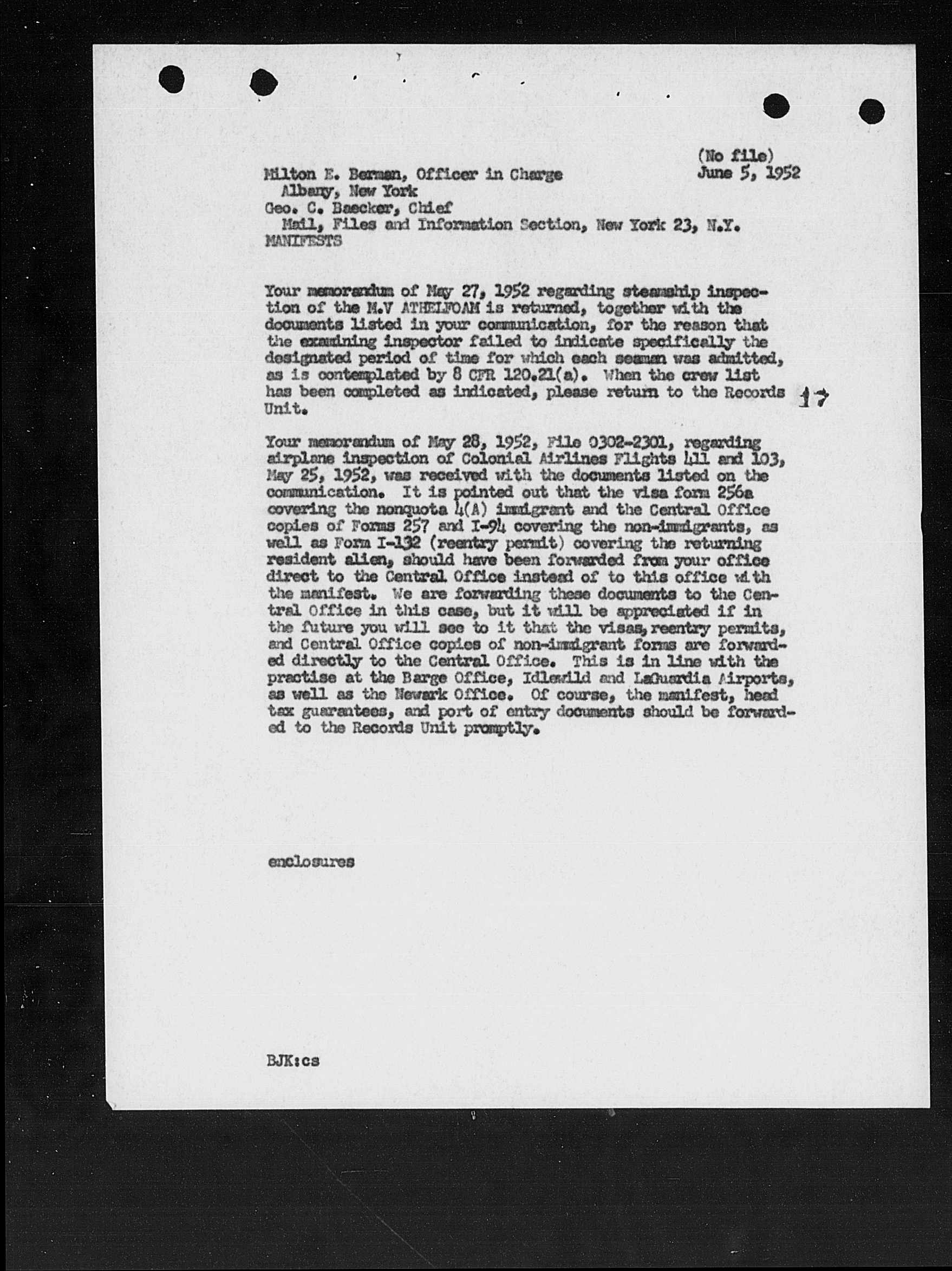 (No file)
June 5, 1952

Milton E. Berman, Officer in Charge
Albany, New York
Geo. C. Baecker, Chief
Mail, Files and Information Section, New York 23, N.Y.
MANIFESTS

Your memorandum of May 27, 1952 regarding steamship inspection of the M.V ATHELFOAM is returned, together with the documents listed in your communication, for the reason that the examining inspector failed to indicate specifically the designated period of time for which each seaman was admitted, as is contemplated by 8 CFR 120.21(a). When the crew list has been completed as indicated, please return to the Records Unit.

17

Your memorandum of May 28, 1952, File 0302-2301, regarding airplane inspection of Colonial Airlines Flights 411 and 103, May 25, 1952, was received with the documents listed on the communication. It is pointed out that the visa form 256a covering the nonquota 4(A) immigrant and the Central Office copies of Forms 257 and I-94 covering the non-immigrants, as well as Form I-132 (reentry permit) covering the returning resident alien, should have been forwarded from your office direct to the Central Office instead of to this office with the manifest. We are forwarding these documents to the Central Office in this case, but it will be appreciated if in the future you will see to it that the visas, reentry permits, and Central Office copies of non-immigrant forms are forwarded directly to the Central Office. This is in line with the practise at the Barge Office, Idlewild and LaGuardia Airports, as well as the Newark Office. Of course, the manifest, head tax guarantees, and port of entry documents should be forwarded to the Records Unit promptly.

enclosures

BJK:cs